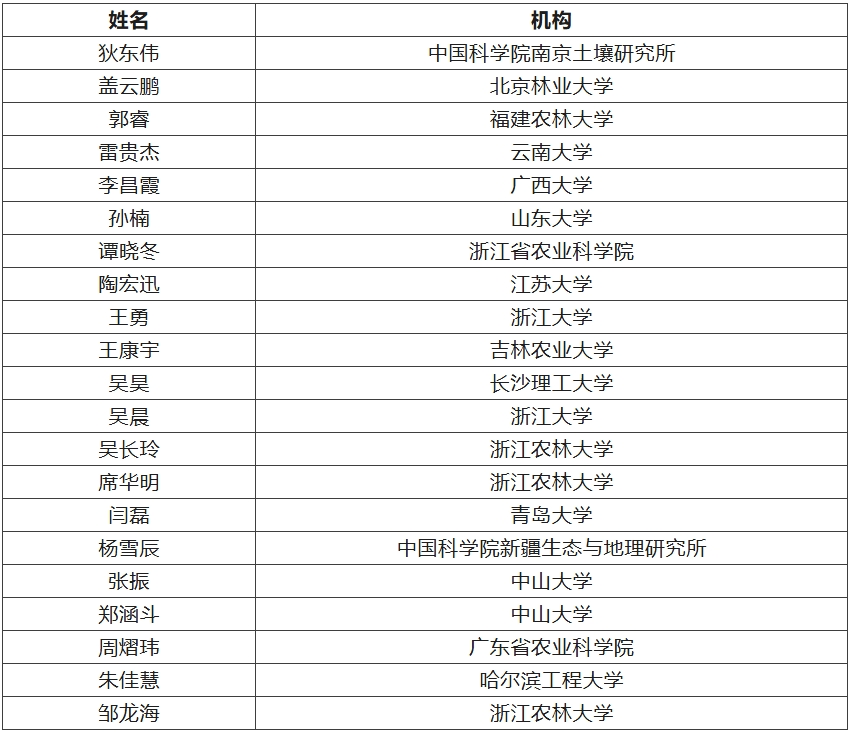 | 姓名 | 机构 |
|---|---|
| 狄东伟 | 中国科学院南京土壤研究所 |
| 盖云鹏 | 北京林业大学 |
| 郭睿 | 福建农林大学 |
| 雷贵杰 | 云南大学 |
| 李昌霞 | 广西大学 |
| 孙楠 | 山东大学 |
| 谭晓冬 | 浙江省农业科学院 |
| 陶宏迅 | 江苏大学 |
| 王勇 | 浙江大学 |
| 王康宇 | 吉林农业大学 |
| 吴昊 | 长沙理工大学 |
| 吴晨 | 浙江大学 |
| 吴长玲 | 浙江农林大学 |
| 席华明 | 浙江农林大学 |
| 闫磊 | 青岛大学 |
| 杨雪辰 | 中国科学院新疆生态与地理研究所 |
| 张振 | 中山大学 |
| 郑涵斗 | 中山大学 |
| 周熠玮 | 广东省农业科学院 |
| 朱佳慧 | 哈尔滨工程大学 |
| 邹龙海 | 浙江农林大学 |